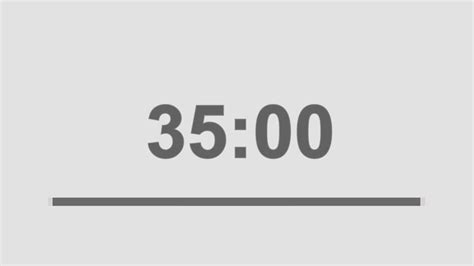 35:00